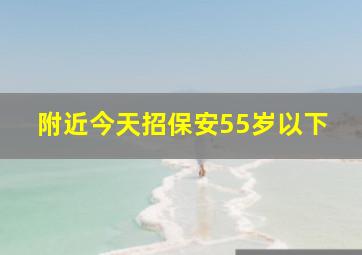 附近今天招保安55岁以下